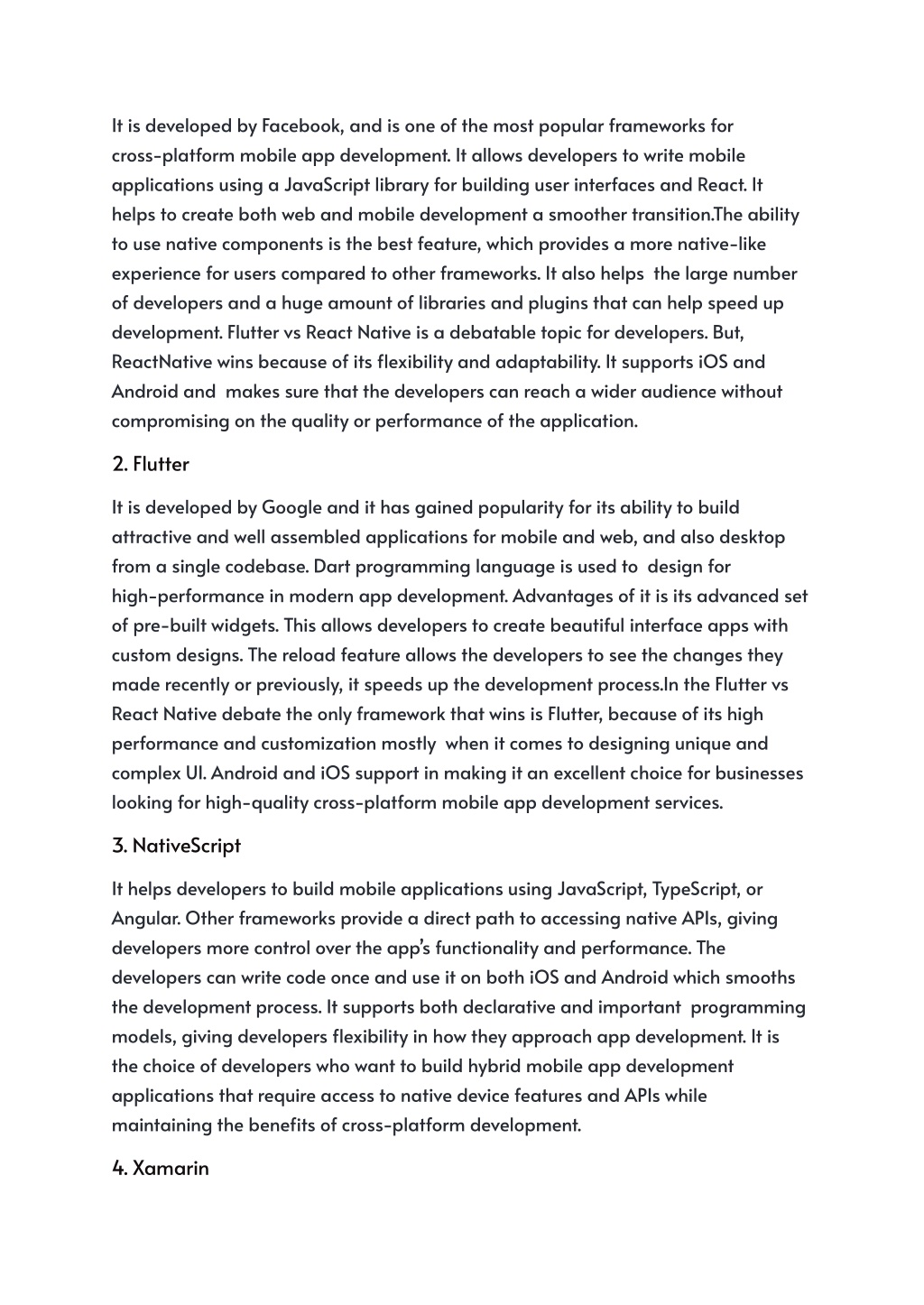 It is developed by Facebook, and is one of the most popular frameworks for cross-platform mobile app development. It allows developers to write mobile applications using a JavaScript library for building user interfaces and React. It helps to create both web and mobile development a smoother transition.The ability to use native components is the best feature, which provides a more native-like experience for users compared to other frameworks. It also helps the large number of developers and a huge amount of libraries and plugins that can help speed up development. Flutter vs React Native is a debatable topic for developers. But, ReactNative wins because of its flexibility and adaptability. It supports iOS and Android and makes sure that the developers can reach a wider audience without compromising on the quality or performance of the application.

2. Flutter

It is developed by Google and it has gained popularity for its ability to build attractive and well assembled applications for mobile and web, and also desktop from a single codebase. Dart programming language is used to design for high-performance in modern app development. Advantages of it is its advanced set of pre-built widgets. This allows developers to create beautiful interface apps with custom designs. The reload feature allows the developers to see the changes they made recently or previously, it speeds up the development process.In the Flutter vs React Native debate the only framework that wins is Flutter, because of its high performance and customization mostly when it comes to designing unique and complex UI. Android and iOS support in making it an excellent choice for businesses looking for high-quality cross-platform mobile app development services.

3. NativeScript

It helps developers to build mobile applications using JavaScript, TypeScript, or Angular. Other frameworks provide a direct path to accessing native APIs, giving developers more control over the app's functionality and performance. The developers can write code once and use it on both iOS and Android which smooths the development process. It supports both declarative and important programming models, giving developers flexibility in how they approach app development. It is the choice of developers who want to build hybrid mobile app development applications that require access to native device features and APIs while maintaining the benefits of cross-platform development.

4. Xamarin